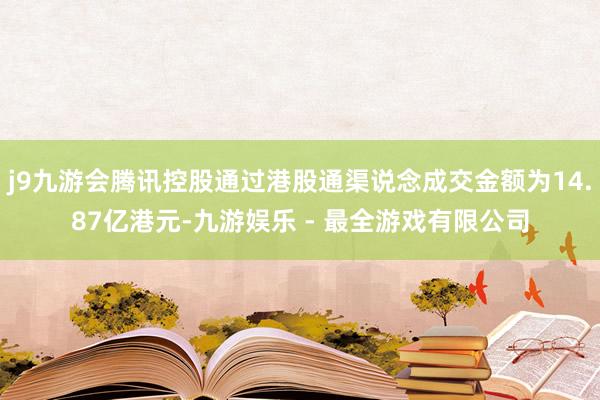 j9九游会腾讯控股通过港股通渠说念成交金额为14.87亿港元-九游娱乐 - 最全游戏有限公司